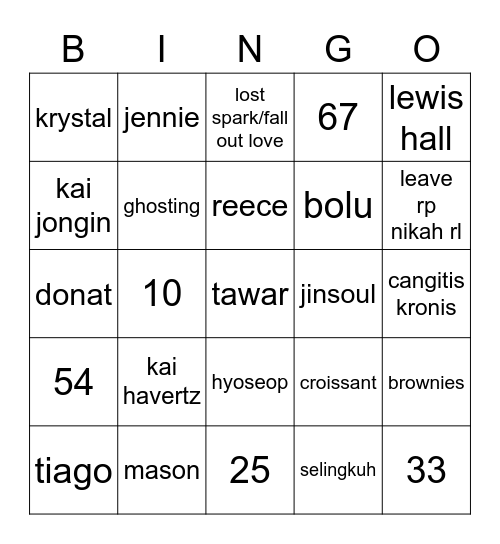 | B | I | N | G | O |
|---|---|---|---|---|
| krystal | jennie | lost spark/fall out love | 67 | lewis hall |
| kai jongin | ghosting | reece | bolu | leave rp nikah rl |
| donat | 10 | tawar | jinsoul | cangitis kronis |
| 54 | kai havertz | hyoseop | croissant | brownies |
| tiago | mason | 25 | selingkuh | 33 |